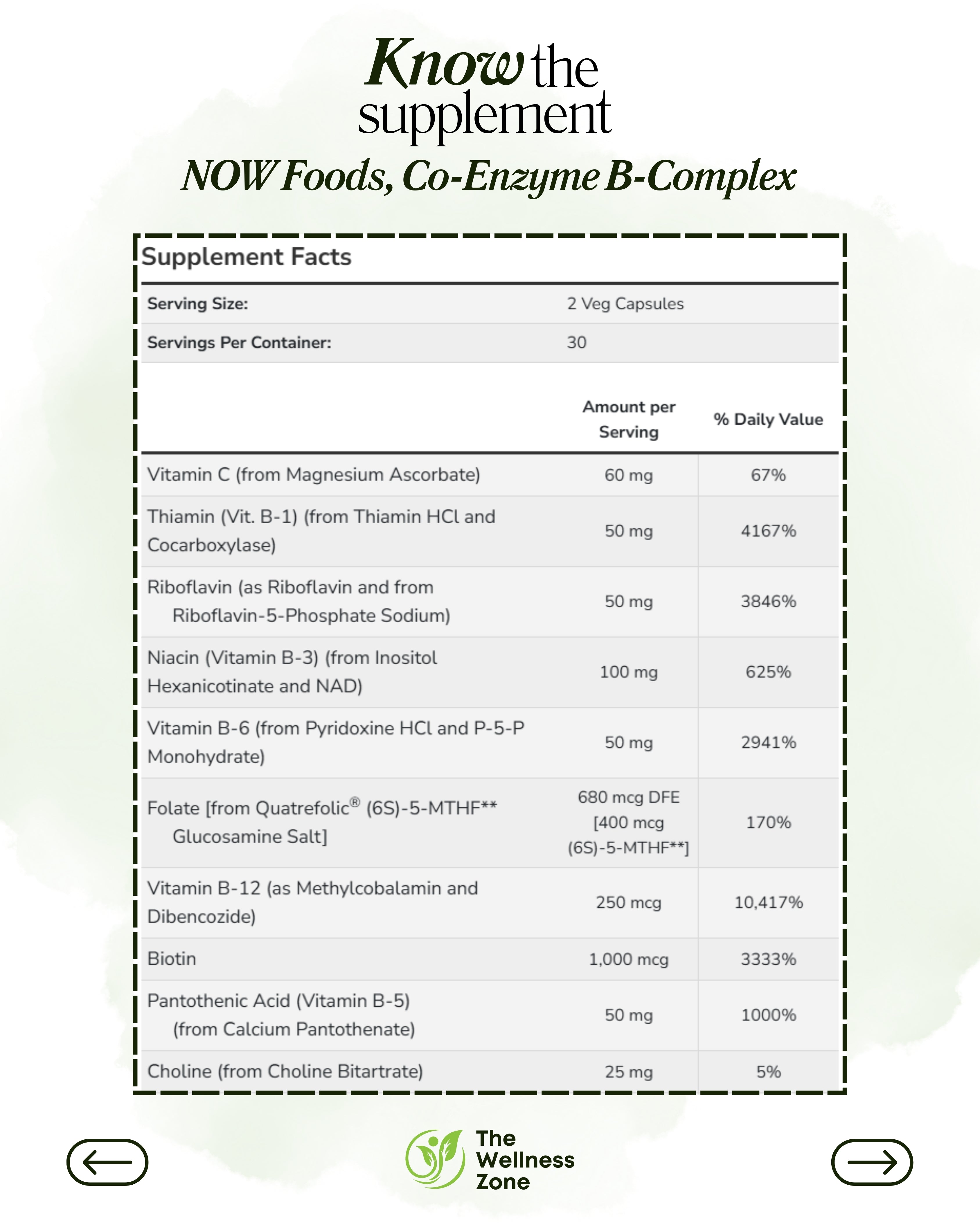 Know the supplement

NOW Foods, Co-Enzyme B-Complex

Supplement Facts

| Serving Size: | 2 Veg Capsules |
|---|---|
| Servings Per Container: | 30 |

| | Amount per Serving | % Daily Value |
|---|---|---|
| Vitamin C (from Magnesium Ascorbate) | 60 mg | 67% |
| Thiamin (Vit. B-1) (from Thiamin HCl and Cocarboxylase) | 50 mg | 4167% |
| Riboflavin (as Riboflavin and from Riboflavin-5-Phosphate Sodium) | 50 mg | 3846% |
| Niacin (Vitamin B-3) (from Inositol Hexanicotinate and NAD) | 100 mg | 625% |
| Vitamin B-6 (from Pyridoxine HCl and P-5-P Monohydrate) | 50 mg | 2941% |
| Folate [from Quatrefolic® (6S)-5-MTHF** Glucosamine Salt] | 680 mcg DFE [400 mcg (6S)-5-MTHF**] | 170% |
| Vitamin B-12 (as Methylcobalamin and Dibencozide) | 250 mcg | 10,417% |
| Biotin | 1,000 mcg | 3333% |
| Pantothenic Acid (Vitamin B-5) (from Calcium Pantothenate) | 50 mg | 1000% |
| Choline (from Choline Bitartrate) | 25 mg | 5% |

The Wellness Zone